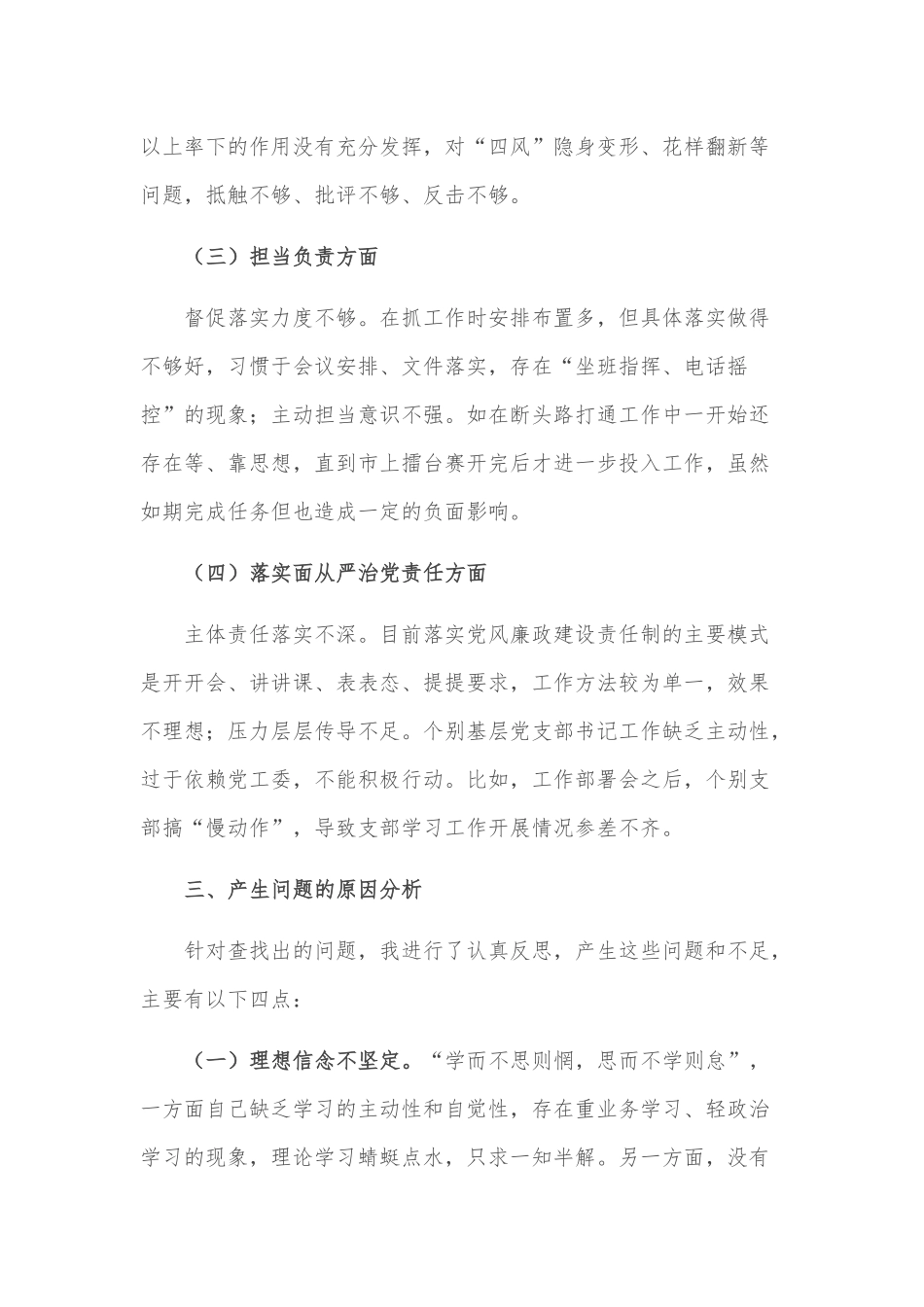 以上率下的作用没有充分发挥，对“四风”隐身变形、花样翻新等问题，抵触不够、批评不够、反击不够。

（三）担当负责方面

督促落实力度不够。在抓工作时安排布置多，但具体落实做得不够好，习惯于会议安排、文件落实，存在“坐班指挥、电话摇控”的现象；主动担当意识不强。如在断头路打通工作中一开始还存在等、靠思想，直到市上擂台赛开完后才进一步投入工作，虽然如期完成任务但也造成一定的负面影响。

（四）落实面从严治党责任方面

主体责任落实不深。目前落实党风廉政建设责任制的主要模式是开开会、讲讲课、表表态、提提要求，工作方法较为单一，效果不理想；压力层层传导不足。个别基层党支部书记工作缺乏主动性，过于依赖党工委，不能积极行动。比如，工作部署会之后，个别支部搞“慢动作”，导致支部学习工作开展情况参差不齐。

三、产生问题的原因分析

针对查找出的问题，我进行了认真反思，产生这些问题和不足，主要有以下四点：

（一）理想信念不坚定。“学而不思则惘，思而不学则怠”，一方面自己缺乏学习的主动性和自觉性，存在重业务学习、轻政治学习的现象，理论学习蜻蜓点水，只求一知半解。另一方面，没有